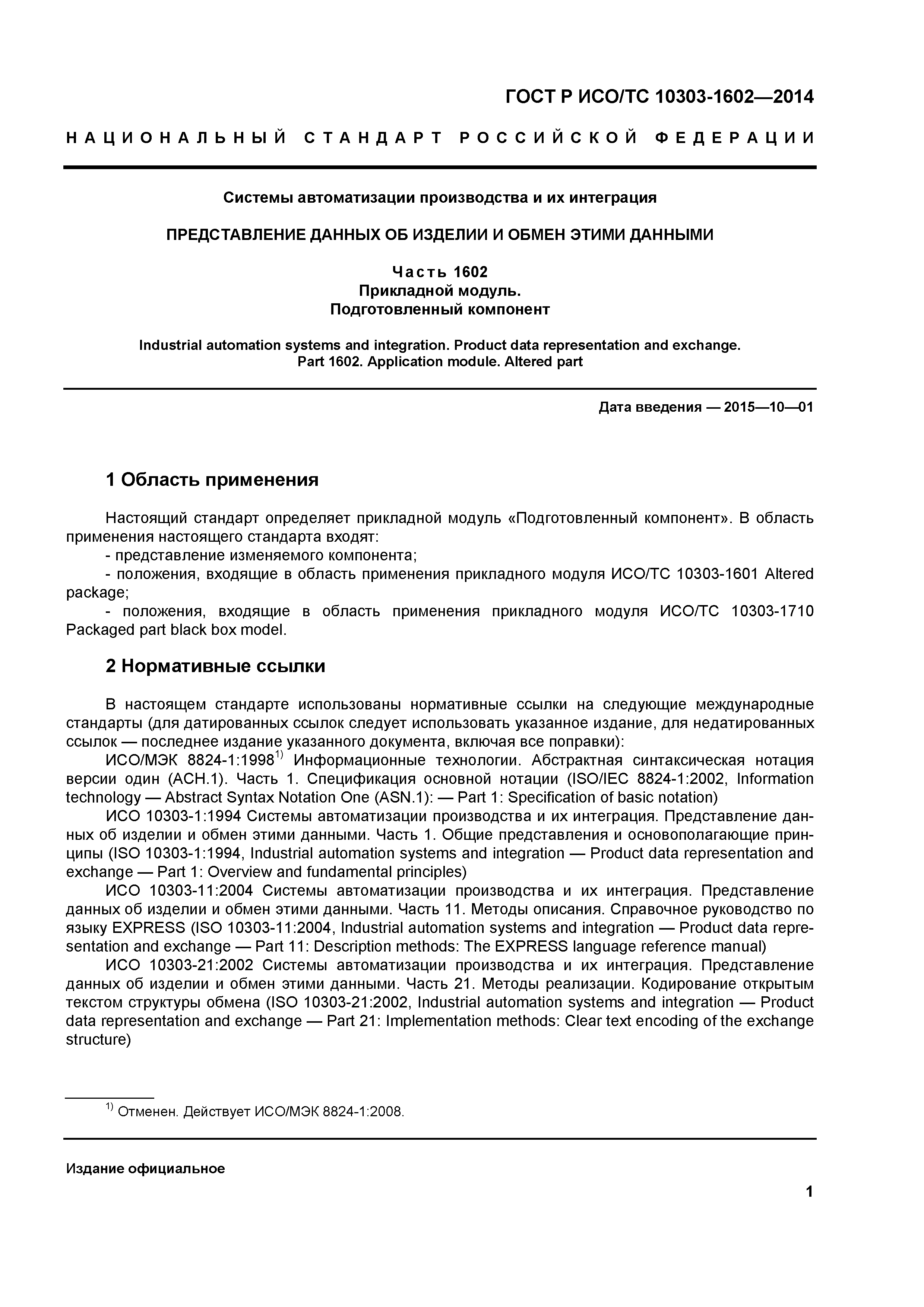 ГОСТ Р ИСО/ТС 10303-1602—2014

НАЦИОНАЛЬНЫЙ СТАНДАРТ РОССИЙСКОЙ ФЕДЕРАЦИИ

Системы автоматизации производства и их интеграция

ПРЕДСТАВЛЕНИЕ ДАННЫХ ОБ ИЗДЕЛИИ И ОБМЕН ЭТИМИ ДАННЫМИ

Часть 1602
Прикладной модуль.
Подготовленный компонент

Industrial automation systems and integration. Product data representation and exchange.
Part 1602. Application module. Altered part

Дата введения — 2015—10—01

1 Область применения

Настоящий стандарт определяет прикладной модуль «Подготовленный компонент». В область применения настоящего стандарта входят:
- представление изменяемого компонента;
- положения, входящие в область применения прикладного модуля ИСО/ТС 10303-1601 Altered package;
- положения, входящие в область применения прикладного модуля ИСО/ТС 10303-1710 Packaged part black box model.

2 Нормативные ссылки

В настоящем стандарте использованы нормативные ссылки на следующие международные стандарты (для датированных ссылок следует использовать указанное издание, для недатированных ссылок — последнее издание указанного документа, включая все поправки):
ИСО/МЭК 8824-1:1998$^{1)}$ Информационные технологии. Абстрактная синтаксическая нотация версии один (АСН.1). Часть 1. Спецификация основной нотации (ISO/IEC 8824-1:2002, Information technology — Abstract Syntax Notation One (ASN.1): — Part 1: Specification of basic notation)
ИСО 10303-1:1994 Системы автоматизации производства и их интеграция. Представление данных об изделии и обмен этими данными. Часть 1. Общие представления и основополагающие принципы (ISO 10303-1:1994, Industrial automation systems and integration — Product data representation and exchange — Part 1: Overview and fundamental principles)
ИСО 10303-11:2004 Системы автоматизации производства и их интеграция. Представление данных об изделии и обмен этими данными. Часть 11. Методы описания. Справочное руководство по языку EXPRESS (ISO 10303-11:2004, Industrial automation systems and integration — Product data representation and exchange — Part 11: Description methods: The EXPRESS language reference manual)
ИСО 10303-21:2002 Системы автоматизации производства и их интеграция. Представление данных об изделии и обмен этими данными. Часть 21. Методы реализации. Кодирование открытым текстом структуры обмена (ISO 10303-21:2002, Industrial automation systems and integration — Product data representation and exchange — Part 21: Implementation methods: Clear text encoding of the exchange structure)

$^{1)}$ Отменен. Действует ИСО/МЭК 8824-1:2008.

Издание официальное

1